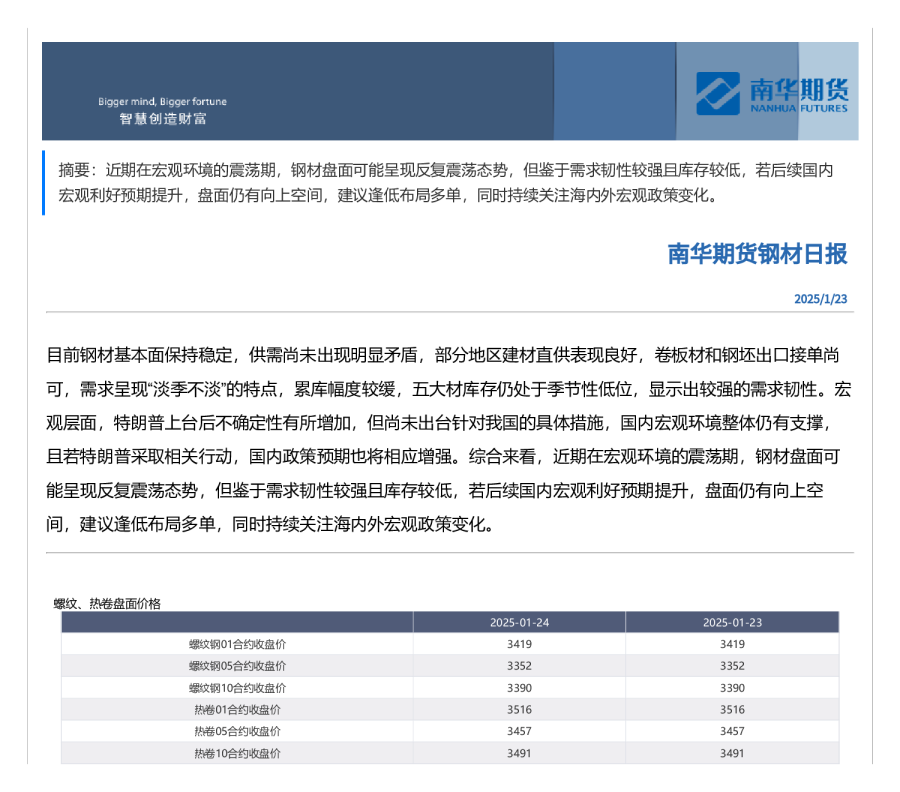 Bigger mind, Bigger fortune
智慧创造财富

南华期货
NANHUA FUTURES

摘要：近期在宏观环境的震荡期，钢材盘面可能呈现反复震荡态势，但鉴于需求韧性较强且库存较低，若后续国内宏观利好预期提升，盘面仍有向上空间，建议逢低布局多单，同时持续关注海内外宏观政策变化。

南华期货钢材日报

2025/1/23

目前钢材基本面保持稳定，供需尚未出现明显矛盾，部分地区建材直供表现良好，卷板材和钢坯出口接单尚可，需求呈现“淡季不淡”的特点，累库幅度较缓，五大材库存仍处于季节性低位，显示出较强的需求韧性。宏观层面，特朗普上台后不确定性有所增加，但尚未出台针对我国的具体措施，国内宏观环境整体仍有支撑，且若特朗普采取相关行动，国内政策预期也将相应增强。综合来看，近期在宏观环境的震荡期，钢材盘面可能呈现反复震荡态势，但鉴于需求韧性较强且库存较低，若后续国内宏观利好预期提升，盘面仍有向上空间，建议逢低布局多单，同时持续关注海内外宏观政策变化。

螺纹、热卷盘面价格

|  | 2025-01-24 | 2025-01-23 |
|---|---|---|
| 螺纹钢01合约收盘价 | 3419 | 3419 |
| 螺纹钢05合约收盘价 | 3352 | 3352 |
| 螺纹钢10合约收盘价 | 3390 | 3390 |
| 热卷01合约收盘价 | 3516 | 3516 |
| 热卷05合约收盘价 | 3457 | 3457 |
| 热卷10合约收盘价 | 3491 | 3491 |